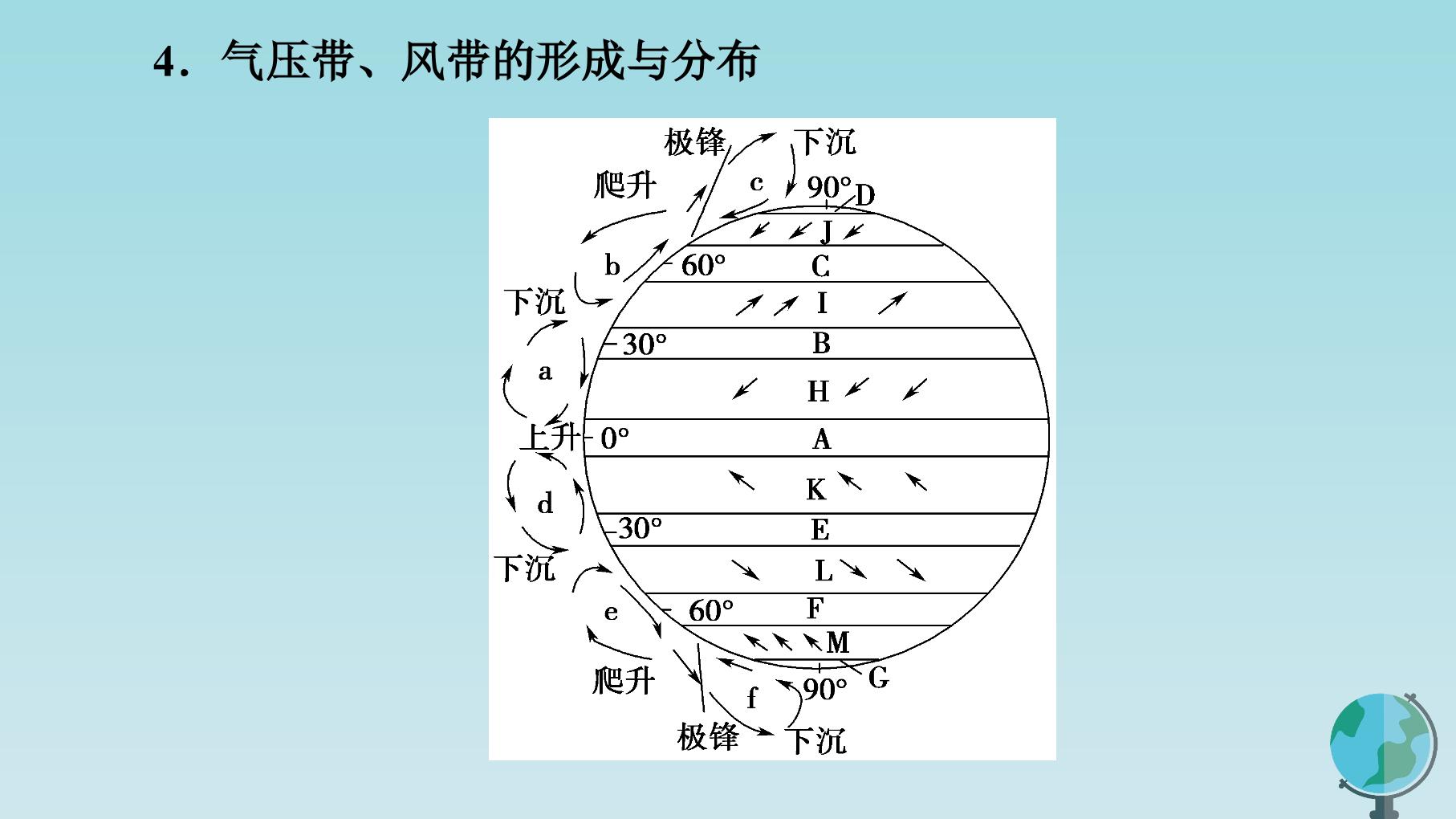 4．气压带、风带的形成与分布

极锋
下沉
爬升
c
90°
D
J
b
60°
C
下沉
I
30°
B
a
H
上升
0°
A
d
K
30°
E
下沉
L
e
60°
F
M
爬升
G
f
90°
极锋
下沉